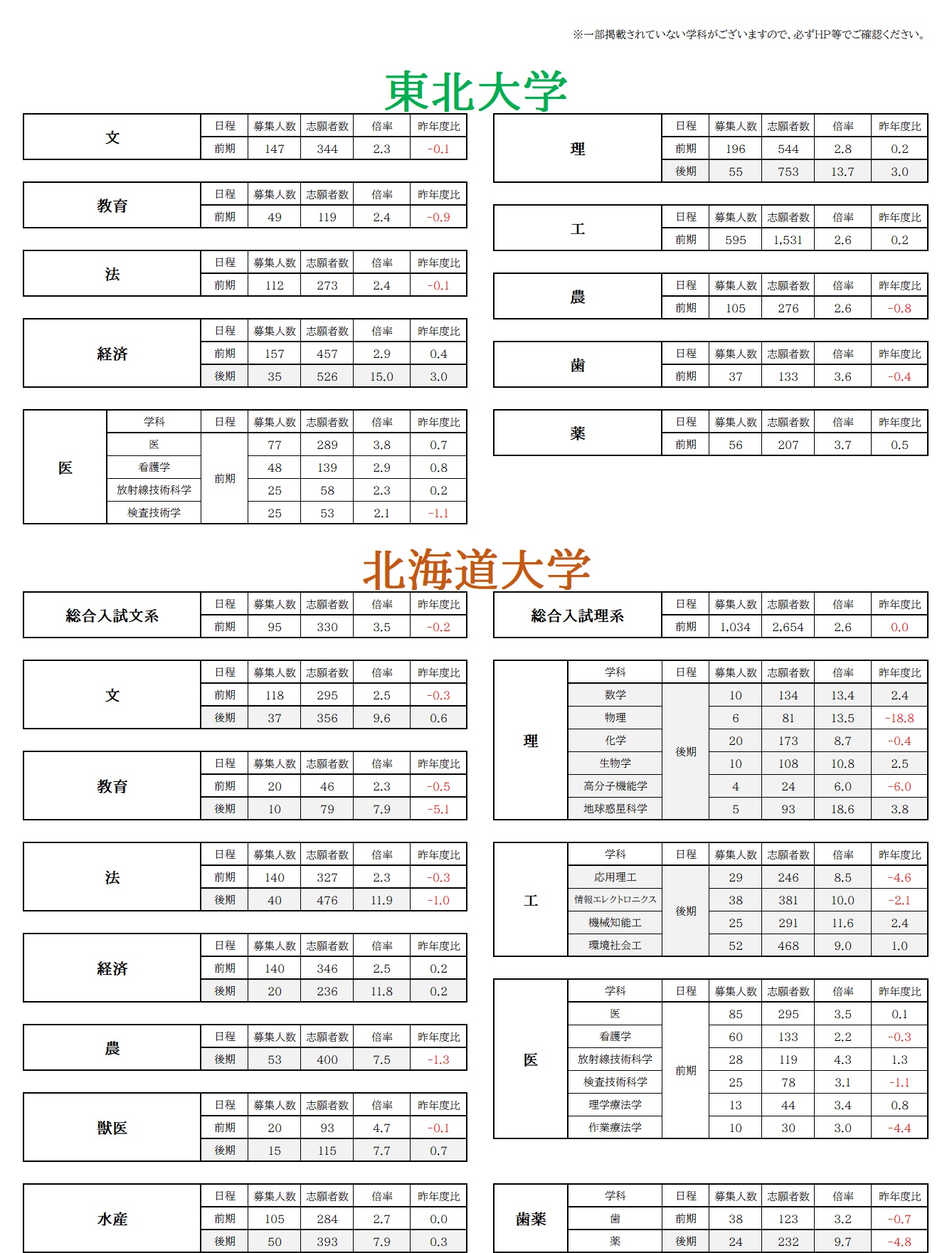 ※一部掲載されていない学科がございますので、必ずHP等でご確認ください。

東北大学

| 文 | 日程 | 募集人数 | 志願者数 | 倍率 | 昨年度比 |
|---|---|---|---|---|---|
| | 前期 | 147 | 344 | 2.3 | -0.1 |

| 教育 | 日程 | 募集人数 | 志願者数 | 倍率 | 昨年度比 |
|---|---|---|---|---|---|
| | 前期 | 49 | 119 | 2.4 | -0.9 |

| 法 | 日程 | 募集人数 | 志願者数 | 倍率 | 昨年度比 |
|---|---|---|---|---|---|
| | 前期 | 112 | 273 | 2.4 | -0.1 |

| 経済 | 日程 | 募集人数 | 志願者数 | 倍率 | 昨年度比 |
|---|---|---|---|---|---|
| | 前期 | 157 | 457 | 2.9 | 0.4 |
| | 後期 | 35 | 526 | 15.0 | 3.0 |

| 医 | 学科 | 日程 | 募集人数 | 志願者数 | 倍率 | 昨年度比 |
|---|---|---|---|---|---|---|
| | 医 | 前期 | 77 | 289 | 3.8 | 0.7 |
| | 看護学 | | 48 | 139 | 2.9 | 0.8 |
| | 放射線技術科学 | | 25 | 58 | 2.3 | 0.2 |
| | 検査技術学 | | 25 | 53 | 2.1 | -1.1 |

| 理 | 日程 | 募集人数 | 志願者数 | 倍率 | 昨年度比 |
|---|---|---|---|---|---|
| | 前期 | 196 | 544 | 2.8 | 0.2 |
| | 後期 | 55 | 753 | 13.7 | 3.0 |

| 工 | 日程 | 募集人数 | 志願者数 | 倍率 | 昨年度比 |
|---|---|---|---|---|---|
| | 前期 | 595 | 1,531 | 2.6 | 0.2 |

| 農 | 日程 | 募集人数 | 志願者数 | 倍率 | 昨年度比 |
|---|---|---|---|---|---|
| | 前期 | 105 | 276 | 2.6 | -0.8 |

| 歯 | 日程 | 募集人数 | 志願者数 | 倍率 | 昨年度比 |
|---|---|---|---|---|---|
| | 前期 | 37 | 133 | 3.6 | -0.4 |

| 薬 | 日程 | 募集人数 | 志願者数 | 倍率 | 昨年度比 |
|---|---|---|---|---|---|
| | 前期 | 56 | 207 | 3.7 | 0.5 |

北海道大学

| 総合入試文系 | 日程 | 募集人数 | 志願者数 | 倍率 | 昨年度比 |
|---|---|---|---|---|---|
| | 前期 | 95 | 330 | 3.5 | -0.2 |

| 文 | 日程 | 募集人数 | 志願者数 | 倍率 | 昨年度比 |
|---|---|---|---|---|---|
| | 前期 | 118 | 295 | 2.5 | -0.3 |
| | 後期 | 37 | 356 | 9.6 | 0.6 |

| 教育 | 日程 | 募集人数 | 志願者数 | 倍率 | 昨年度比 |
|---|---|---|---|---|---|
| | 前期 | 20 | 46 | 2.3 | -0.5 |
| | 後期 | 10 | 79 | 7.9 | -5.1 |

| 法 | 日程 | 募集人数 | 志願者数 | 倍率 | 昨年度比 |
|---|---|---|---|---|---|
| | 前期 | 140 | 327 | 2.3 | -0.3 |
| | 後期 | 40 | 476 | 11.9 | -1.0 |

| 経済 | 日程 | 募集人数 | 志願者数 | 倍率 | 昨年度比 |
|---|---|---|---|---|---|
| | 前期 | 140 | 346 | 2.5 | 0.2 |
| | 後期 | 20 | 236 | 11.8 | 0.2 |

| 農 | 日程 | 募集人数 | 志願者数 | 倍率 | 昨年度比 |
|---|---|---|---|---|---|
| | 後期 | 53 | 400 | 7.5 | -1.3 |

| 獣医 | 日程 | 募集人数 | 志願者数 | 倍率 | 昨年度比 |
|---|---|---|---|---|---|
| | 前期 | 20 | 93 | 4.7 | -0.1 |
| | 後期 | 15 | 115 | 7.7 | 0.7 |

| 水産 | 日程 | 募集人数 | 志願者数 | 倍率 | 昨年度比 |
|---|---|---|---|---|---|
| | 前期 | 105 | 284 | 2.7 | 0.0 |
| | 後期 | 50 | 393 | 7.9 | 0.3 |

| 総合入試理系 | 日程 | 募集人数 | 志願者数 | 倍率 | 昨年度比 |
|---|---|---|---|---|---|
| | 前期 | 1,034 | 2,654 | 2.6 | 0.0 |

| 理 | 学科 | 日程 | 募集人数 | 志願者数 | 倍率 | 昨年度比 |
|---|---|---|---|---|---|---|
| | 数学 | 後期 | 10 | 134 | 13.4 | 2.4 |
| | 物理 | | 6 | 81 | 13.5 | -18.8 |
| | 化学 | | 20 | 173 | 8.7 | -0.4 |
| | 生物学 | | 10 | 108 | 10.8 | 2.5 |
| | 高分子機能学 | | 4 | 24 | 6.0 | -6.0 |
| | 地球惑星科学 | | 5 | 93 | 18.6 | 3.8 |

| 工 | 学科 | 日程 | 募集人数 | 志願者数 | 倍率 | 昨年度比 |
|---|---|---|---|---|---|---|
| | 応用理工 | 後期 | 29 | 246 | 8.5 | -4.6 |
| | 情報エレクトロニクス | | 38 | 381 | 10.0 | -2.1 |
| | 機械知能工 | | 25 | 291 | 11.6 | 2.4 |
| | 環境社会工 | | 52 | 468 | 9.0 | 1.0 |

| 医 | 学科 | 日程 | 募集人数 | 志願者数 | 倍率 | 昨年度比 |
|---|---|---|---|---|---|---|
| | 医 | 前期 | 85 | 295 | 3.5 | 0.1 |
| | 看護学 | | 60 | 133 | 2.2 | -0.3 |
| | 放射線技術科学 | | 28 | 119 | 4.3 | 1.3 |
| | 検査技術科学 | | 25 | 78 | 3.1 | -1.1 |
| | 理学療法学 | | 13 | 44 | 3.4 | 0.8 |
| | 作業療法学 | | 10 | 30 | 3.0 | -4.4 |

| 歯薬 | 学科 | 日程 | 募集人数 | 志願者数 | 倍率 | 昨年度比 |
|---|---|---|---|---|---|---|
| | 歯 | 前期 | 38 | 123 | 3.2 | -0.7 |
| | 薬 | 後期 | 24 | 232 | 9.7 | -4.8 |